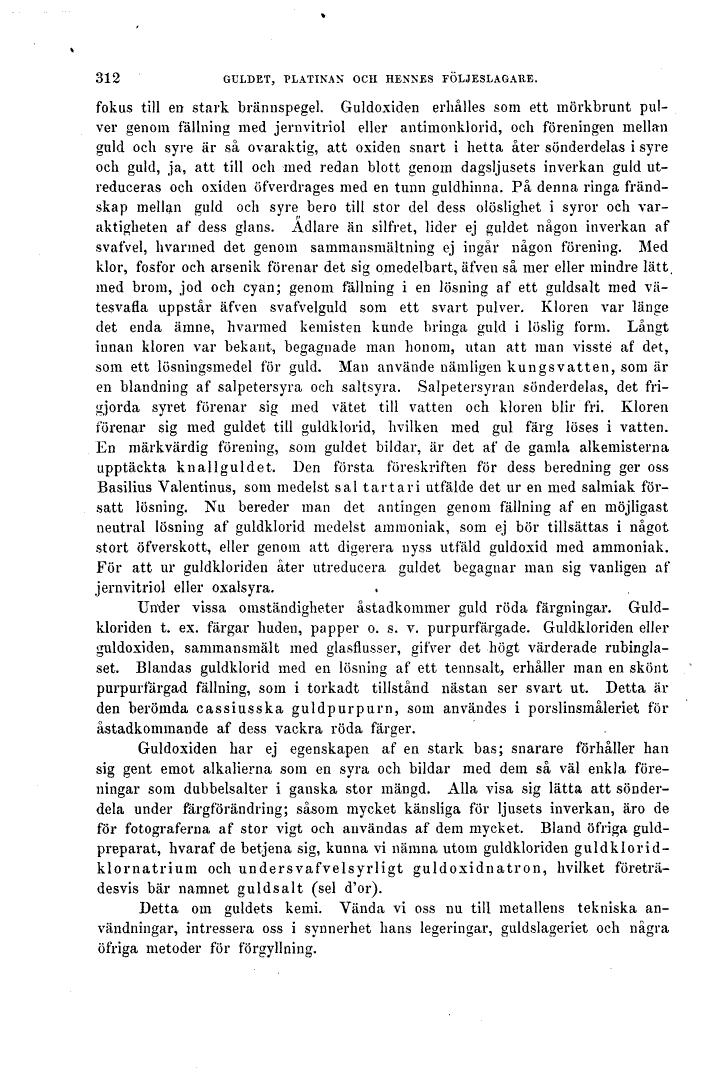 312 GULDET, PLATINAN OCH HENNES FÖLJESLAGARE.

fokus till en stark brännspegel. Guldoxiden erhålles som ett mörkbrunt pulver genom fällning med jernvitriol eller antimonklorid, och föreningen mellan guld och syre är så ovaraktig, att oxiden snart i hetta åter sönderdelas i syre och guld, ja, att till och med redan blott genom dagsljusets inverkan guld utreduceras och oxiden öfverdrages med en tunn guldhinna. På denna ringa frändskap mellan guld och syre bero till stor del dess olöslighet i syror och varaktigheten af dess glans. Ädlare än silfret, lider ej guldet någon inverkan af svafvel, hvarmed det genom sammansmältning ej ingår någon förening. Med klor, fosfor och arsenik förenar det sig omedelbart, äfven så mer eller mindre lätt med brom, jod och cyan; genom fällning i en lösning af ett guldsalt med vätesvafla uppstår äfven svafvelguld som ett svart pulver. Kloren var länge det enda ämne, hvarmed kemisten kunde bringa guld i löslig form. Långt innan kloren var bekant, begagnade man honom, utan att man visste af det, som ett lösningsmedel för guld. Man använde nämligen kungsvatten, som är en blandning af salpetersyra och saltsyra. Salpetersyran sönderdelas, det frigjorda syret förenar sig med vätet till vatten och kloren blir fri. Kloren förenar sig med guldet till guldklorid, hvilken med gul färg löses i vatten. En märkvärdig förening, som guldet bildar, är det af de gamla alkemisterna upptäckta knallguldet. Den första föreskriften för dess beredning ger oss Basilius Valentinus, som medelst sal tartari utfälde det ur en med salmiak försatt lösning. Nu bereder man det antingen genom fällning af en möjligast neutral lösning af guldklorid medelst ammoniak, som ej bör tillsättas i något stort öfverskott, eller genom att digerera nyss utfäld guldoxid med ammoniak. För att ur guldkloriden åter utreducera guldet begagnar man sig vanligen af jernvitriol eller oxalsyra.

Under vissa omständigheter åstadkommer guld röda färgningar. Guldkloriden t. ex. färgar huden, papper o. s. v. purpurfärgade. Guldkloriden eller guldoxiden, sammansmält med glasflusser, gifver det högt värderade rubinglaset. Blandas guldklorid med en lösning af ett tennsalt, erhåller man en skönt purpurfärgad fällning, som i torkadt tillstånd nästan ser svart ut. Detta är den berömda cassiusska guldpurpurn, som användes i porslinsmåleriet för åstadkommande af dess vackra röda färger.

Guldoxiden har ej egenskapen af en stark bas; snarare förhåller han sig gent emot alkalierna som en syra och bildar med dem så väl enkla föreningar som dubbelsalter i ganska stor mängd. Alla visa sig lätta att sönderdela under färgförändring; såsom mycket känsliga för ljusets inverkan, äro de för fotograferna af stor vigt och användas af dem mycket. Bland öfriga guldpreparat, hvaraf de betjena sig, kunna vi nämna utom guldkloriden guldkloridklornatrium och undersvafvelsyrligt guldoxidnatron, hvilket företrädesvis bär namnet guldsalt (sel d'or).

Detta om guldets kemi. Vända vi oss nu till metallens tekniska användningar, intressera oss i synnerhet hans legeringar, guldslageriet och några öfriga metoder för förgyllning.